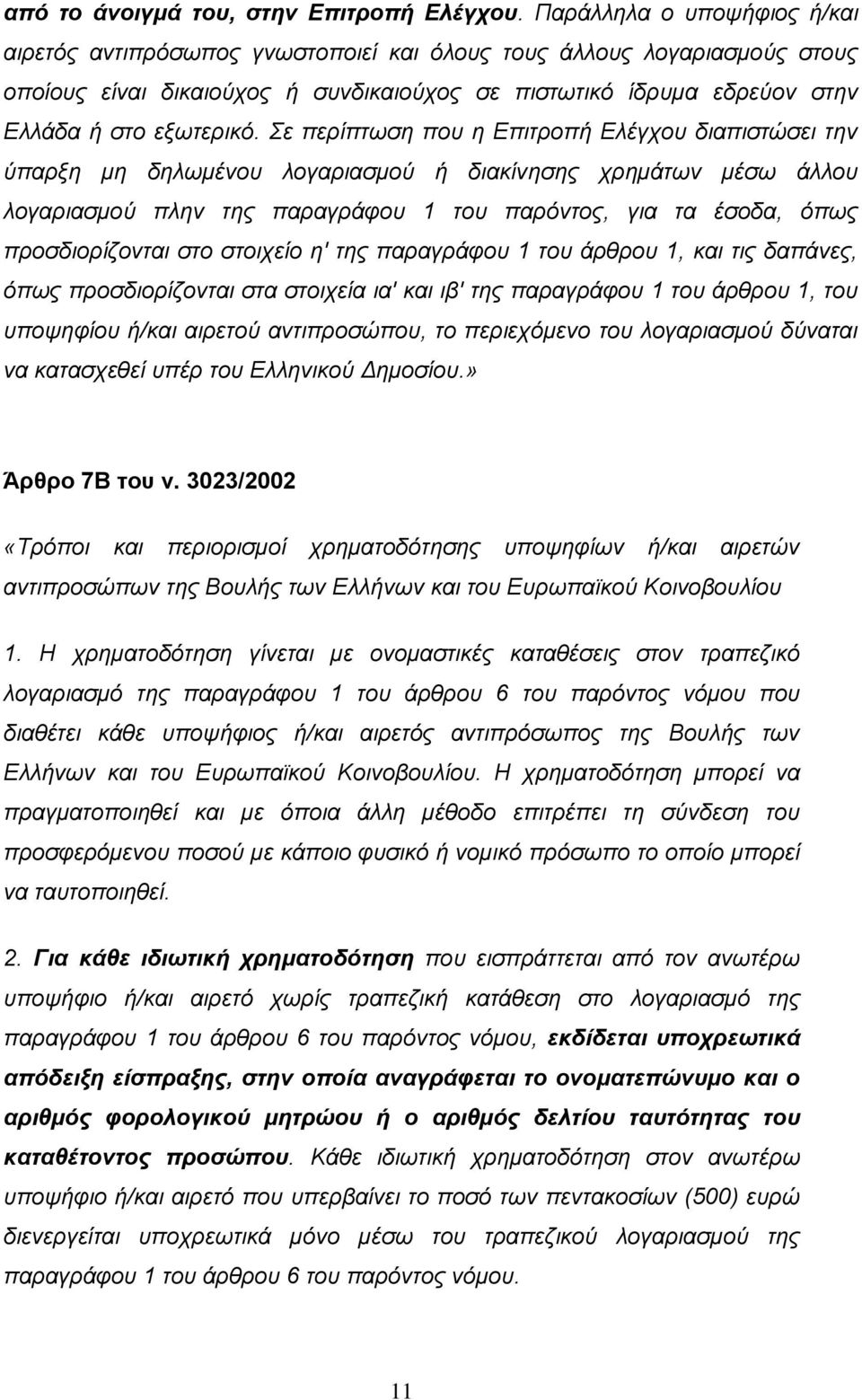 από το άνοιγμά του, στην Επιτροπή Ελέγχου. Παράλληλα ο υποψήφιος ή/και αιρετός αντιπρόσωπος γνωστοποιεί και όλους τους άλλους λογαριασμούς στους οποίους είναι δικαιούχος ή συνδικαιούχος σε πιστωτικό ίδρυμα εδρεύον στην Ελλάδα ή στο εξωτερικό. Σε περίπτωση που η Επιτροπή Ελέγχου διαπιστώσει την ύπαρξη μη δηλωμένου λογαριασμού ή διακίνησης χρημάτων μέσω άλλου λογαριασμού πλην της παραγράφου 1 του παρόντος, για τα έσοδα, όπως προσδιορίζονται στο στοιχείο η' της παραγράφου 1 του άρθρου 1, και τις δαπάνες, όπως προσδιορίζονται στα στοιχεία ια' και ιβ' της παραγράφου 1 του άρθρου 1, του υποψηφίου ή/και αιρετού αντιπροσώπου, το περιεχόμενο του λογαριασμού δύναται να κατασχεθεί υπέρ του Ελληνικού Δημοσίου.»

Άρθρο 7Β του ν. 3023/2002

«Τρόποι και περιορισμοί χρηματοδότησης υποψηφίων ή/και αιρετών αντιπροσώπων της Βουλής των Ελλήνων και του Ευρωπαϊκού Κοινοβουλίου

1. Η χρηματοδότηση γίνεται με ονομαστικές καταθέσεις στον τραπεζικό λογαριασμό της παραγράφου 1 του άρθρου 6 του παρόντος νόμου που διαθέτει κάθε υποψήφιος ή/και αιρετός αντιπρόσωπος της Βουλής των Ελλήνων και του Ευρωπαϊκού Κοινοβουλίου. Η χρηματοδότηση μπορεί να πραγματοποιηθεί και με όποια άλλη μέθοδο επιτρέπει τη σύνδεση του προσφερόμενου ποσού με κάποιο φυσικό ή νομικό πρόσωπο το οποίο μπορεί να ταυτοποιηθεί.

2. Για κάθε ιδιωτική χρηματοδότηση που εισπράττεται από τον ανωτέρω υποψήφιο ή/και αιρετό χωρίς τραπεζική κατάθεση στο λογαριασμό της παραγράφου 1 του άρθρου 6 του παρόντος νόμου, εκδίδεται υποχρεωτικά απόδειξη είσπραξης, στην οποία αναγράφεται το ονοματεπώνυμο και ο αριθμός φορολογικού μητρώου ή ο αριθμός δελτίου ταυτότητας του καταθέτοντος προσώπου. Κάθε ιδιωτική χρηματοδότηση στον ανωτέρω υποψήφιο ή/και αιρετό που υπερβαίνει το ποσό των πεντακοσίων (500) ευρώ διενεργείται υποχρεωτικά μόνο μέσω του τραπεζικού λογαριασμού της παραγράφου 1 του άρθρου 6 του παρόντος νόμου.

11